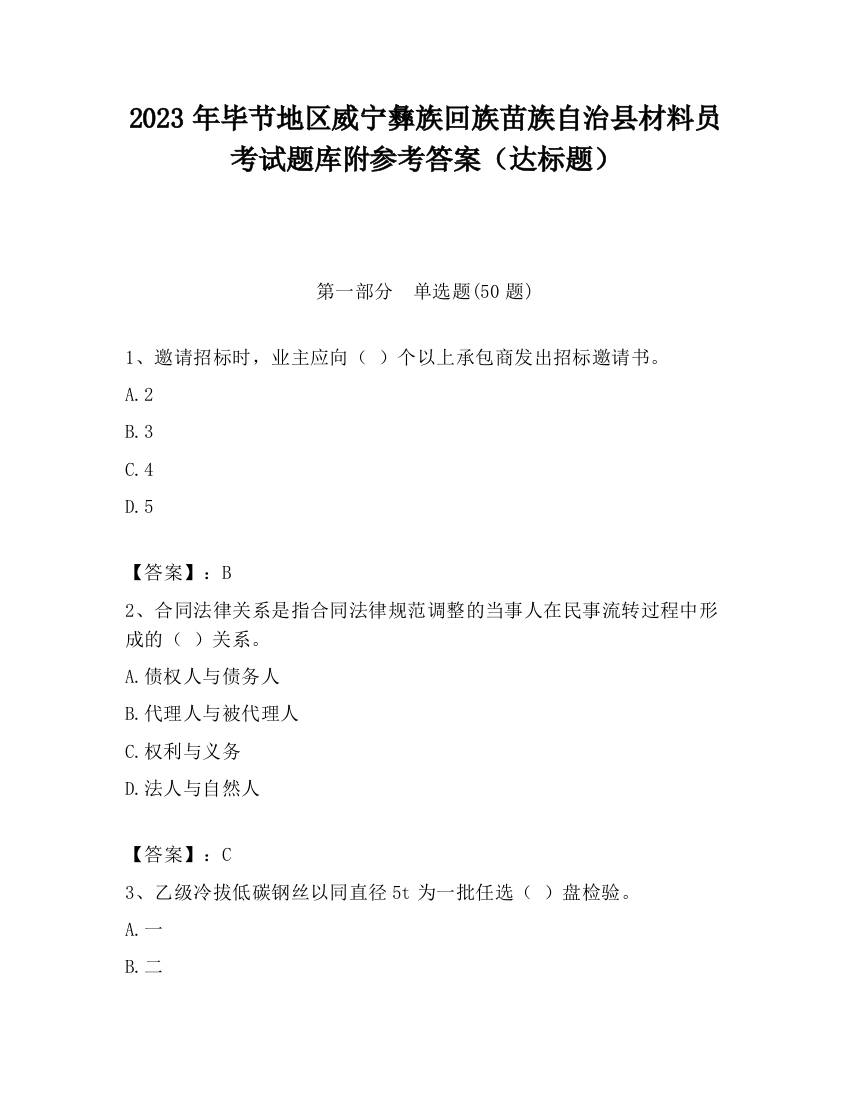 2023 年毕节地区威宁彝族回族苗族自治县材料员考试题库附参考答案（达标题）

第一部分　单选题(50 题)

1、邀请招标时，业主应向（ ）个以上承包商发出招标邀请书。

A.2

B.3

C.4

D.5

【答案】：B

2、合同法律关系是指合同法律规范调整的当事人在民事流转过程中形成的（ ）关系。

A.债权人与债务人

B.代理人与被代理人

C.权利与义务

D.法人与自然人

【答案】：C

3、乙级冷拔低碳钢丝以同直径 5t 为一批任选（ ）盘检验。

A.一

B.二